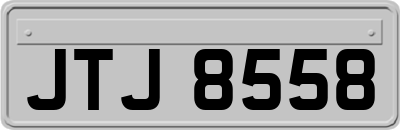 JTJ 8558